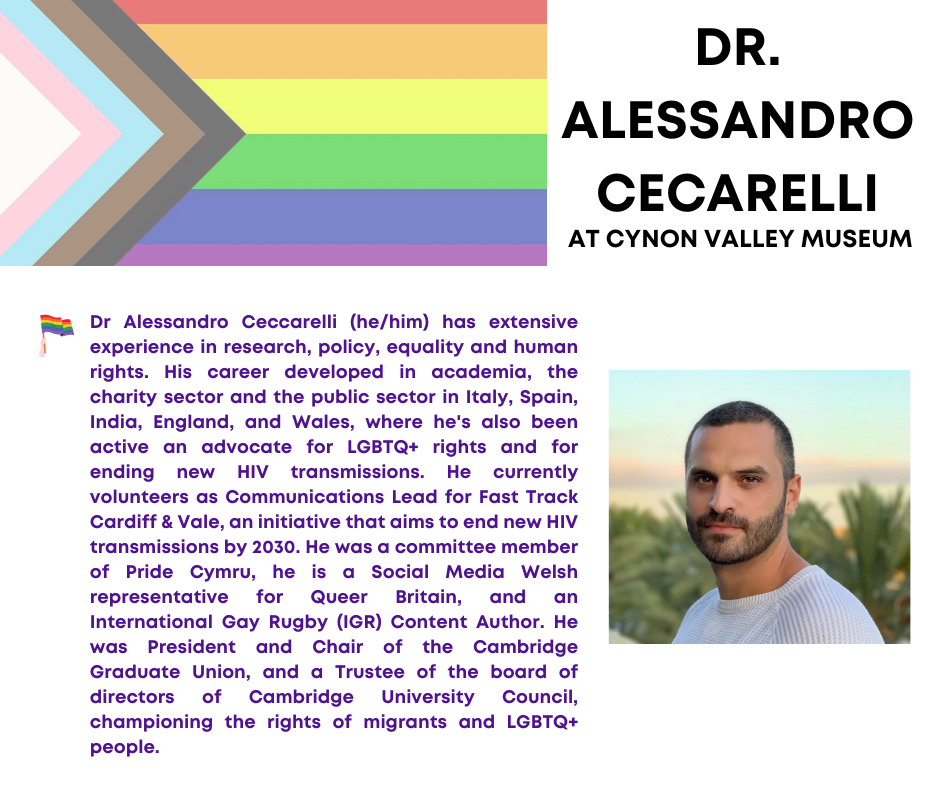 DR. ALESSANDRO CECARELLI
AT CYNON VALLEY MUSEUM

Dr Alessandro Ceccarelli (he/him) has extensive experience in research, policy, equality and human rights. His career developed in academia, the charity sector and the public sector in Italy, Spain, India, England, and Wales, where he's also been active an advocate for LGBTQ+ rights and for ending new HIV transmissions. He currently volunteers as Communications Lead for Fast Track Cardiff & Vale, an initiative that aims to end new HIV transmissions by 2030. He was a committee member of Pride Cymru, he is a Social Media Welsh representative for Queer Britain, and an International Gay Rugby (IGR) Content Author. He was President and Chair of the Cambridge Graduate Union, and a Trustee of the board of directors of Cambridge University Council, championing the rights of migrants and LGBTQ+ people.